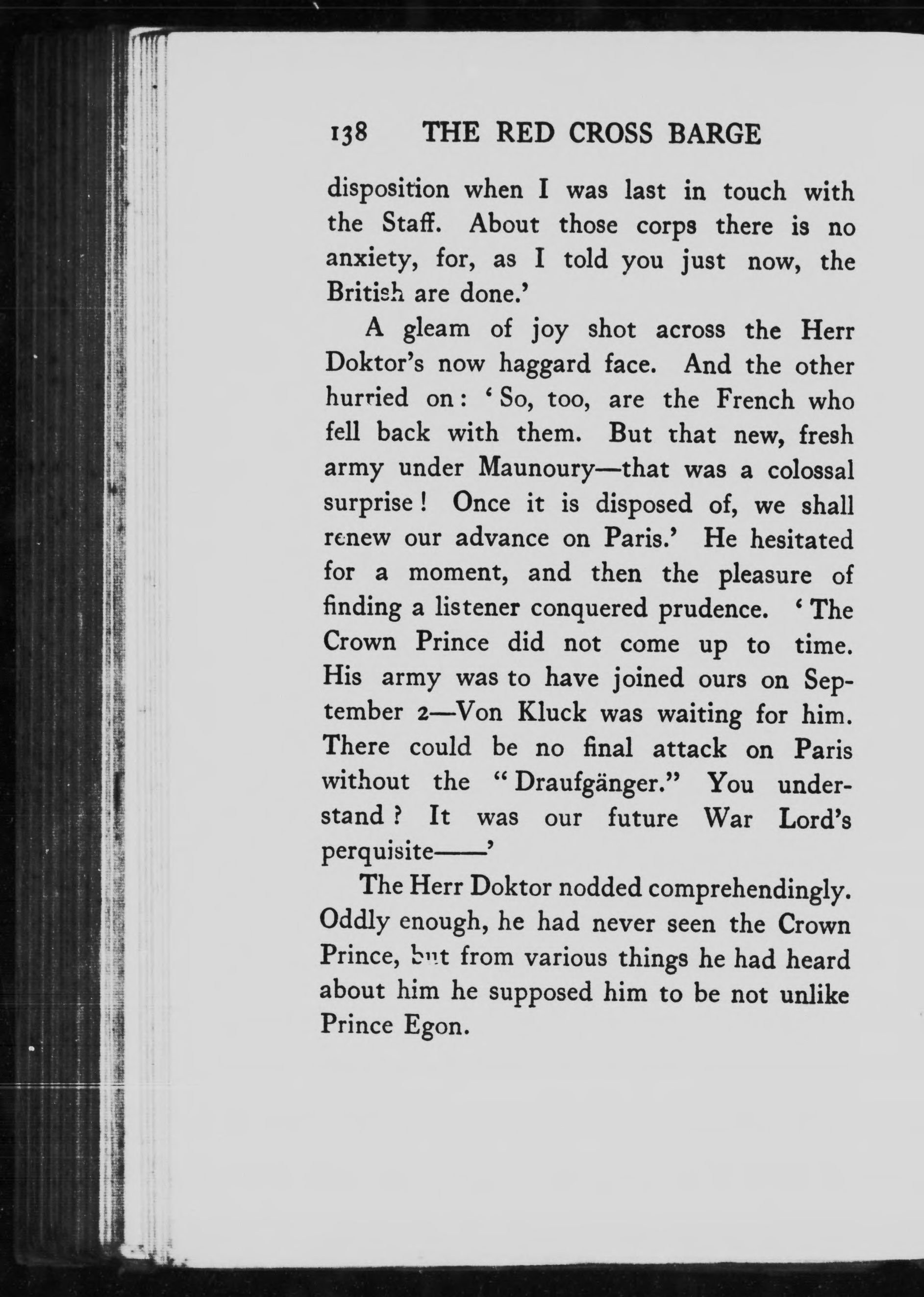 138 THE RED CROSS BARGE

disposition when I was last in touch with the Staff. About those corps there is no anxiety, for, as I told you just now, the British are done.'

A gleam of joy shot across the Herr Doktor's now haggard face. And the other hurried on: 'So, too, are the French who fell back with them. But that new, fresh army under Maunoury—that was a colossal surprise! Once it is disposed of, we shall renew our advance on Paris.' He hesitated for a moment, and then the pleasure of finding a listener conquered prudence. 'The Crown Prince did not come up to time. His army was to have joined ours on September 2—Von Kluck was waiting for him. There could be no final attack on Paris without the "Draufgänger." You understand? It was our future War Lord's perquisite——'

The Herr Doktor nodded comprehendingly. Oddly enough, he had never seen the Crown Prince, but from various things he had heard about him he supposed him to be not unlike Prince Egon.